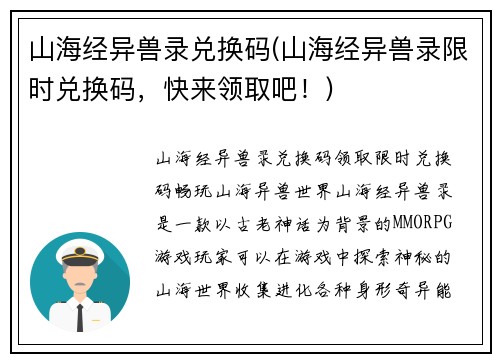 山海经异兽录兑换码(山海经异兽录限时兑换码，快来领取吧！)

山海经异兽录兑换码领取限时兑换码畅玩山海异兽世界山海经异兽录是一款以古老神话为背景的MMORPG游戏玩家可以在游戏中探索神秘的山海世界收集进化各种身形奇异能